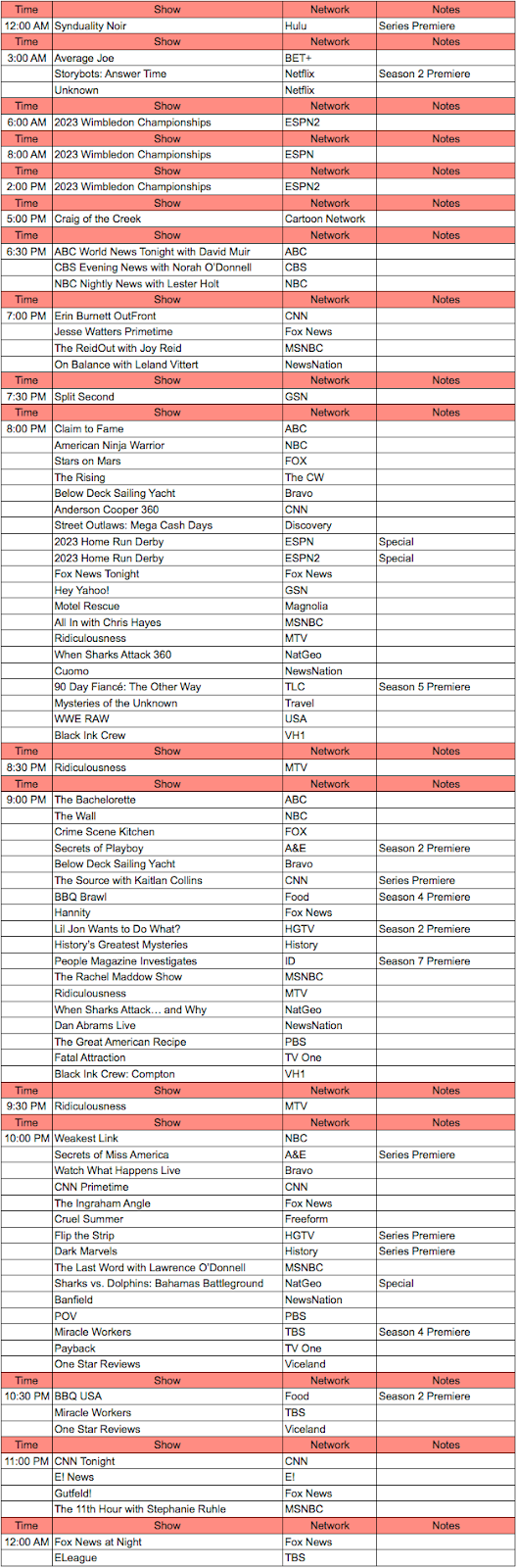 | Time | Show | Network | Notes |
|---|---|---|---|
| 12:00 AM | Synduality Noir | Hulu | Series Premiere |
| Time | Show | Network | Notes |
| 3:00 AM | Average Joe | BET+ | |
| | Storybots: Answer Time | Netflix | Season 2 Premiere |
| | Unknown | Netflix | |
| Time | Show | Network | Notes |
| 6:00 AM | 2023 Wimbledon Championships | ESPN2 | |
| Time | Show | Network | Notes |
| 8:00 AM | 2023 Wimbledon Championships | ESPN | |
| Time | Show | Network | Notes |
| 2:00 PM | 2023 Wimbledon Championships | ESPN2 | |
| Time | Show | Network | Notes |
| 5:00 PM | Craig of the Creek | Cartoon Network | |
| Time | Show | Network | Notes |
| 6:30 PM | ABC World News Tonight with David Muir | ABC | |
| | CBS Evening News with Norah O'Donnell | CBS | |
| | NBC Nightly News with Lester Holt | NBC | |
| Time | Show | Network | Notes |
| 7:00 PM | Erin Burnett OutFront | CNN | |
| | Jesse Watters Primetime | Fox News | |
| | The ReidOut with Joy Reid | MSNBC | |
| | On Balance with Leland Vittert | NewsNation | |
| Time | Show | Network | Notes |
| 7:30 PM | Split Second | GSN | |
| Time | Show | Network | Notes |
| 8:00 PM | Claim to Fame | ABC | |
| | American Ninja Warrior | NBC | |
| | Stars on Mars | FOX | |
| | The Rising | The CW | |
| | Below Deck Sailing Yacht | Bravo | |
| | Anderson Cooper 360 | CNN | |
| | Street Outlaws: Mega Cash Days | Discovery | |
| | 2023 Home Run Derby | ESPN | Special |
| | 2023 Home Run Derby | ESPN2 | Special |
| | Fox News Tonight | Fox News | |
| | Hey Yahoo! | GSN | |
| | Motel Rescue | Magnolia | |
| | All In with Chris Hayes | MSNBC | |
| | Ridiculousness | MTV | |
| | When Sharks Attack 360 | NatGeo | |
| | Cuomo | NewsNation | |
| | 90 Day Fiancé: The Other Way | TLC | Season 5 Premiere |
| | Mysteries of the Unknown | Travel | |
| | WWE RAW | USA | |
| | Black Ink Crew | VH1 | |
| Time | Show | Network | Notes |
| 8:30 PM | Ridiculousness | MTV | |
| Time | Show | Network | Notes |
| 9:00 PM | The Bachelorette | ABC | |
| | The Wall | NBC | |
| | Crime Scene Kitchen | FOX | |
| | Secrets of Playboy | A&E | Season 2 Premiere |
| | Below Deck Sailing Yacht | Bravo | |
| | The Source with Kaitlan Collins | CNN | Series Premiere |
| | BBQ Brawl | Food | Season 4 Premiere |
| | Hannity | Fox News | |
| | Lil Jon Wants to Do What? | HGTV | Season 2 Premiere |
| | History's Greatest Mysteries | History | |
| | People Magazine Investigates | ID | Season 7 Premiere |
| | The Rachel Maddow Show | MSNBC | |
| | Ridiculousness | MTV | |
| | When Sharks Attack… and Why | NatGeo | |
| | Dan Abrams Live | NewsNation | |
| | The Great American Recipe | PBS | |
| | Fatal Attraction | TV One | |
| | Black Ink Crew: Compton | VH1 | |
| Time | Show | Network | Notes |
| 9:30 PM | Ridiculousness | MTV | |
| Time | Show | Network | Notes |
| 10:00 PM | Weakest Link | NBC | |
| | Secrets of Miss America | A&E | Series Premiere |
| | Watch What Happens Live | Bravo | |
| | CNN Primetime | CNN | |
| | The Ingraham Angle | Fox News | |
| | Cruel Summer | Freeform | |
| | Flip the Strip | HGTV | Series Premiere |
| | Dark Marvels | History | Series Premiere |
| | The Last Word with Lawrence O'Donnell | MSNBC | |
| | Sharks vs. Dolphins: Bahamas Battleground | NatGeo | Special |
| | Banfield | NewsNation | |
| | POV | PBS | |
| | Miracle Workers | TBS | Season 4 Premiere |
| | Payback | TV One | |
| | One Star Reviews | Viceland | |
| Time | Show | Network | Notes |
| 10:30 PM | BBQ USA | Food | Season 2 Premiere |
| | Miracle Workers | TBS | |
| | One Star Reviews | Viceland | |
| Time | Show | Network | Notes |
| 11:00 PM | CNN Tonight | CNN | |
| | E! News | E! | |
| | Gutfeld! | Fox News | |
| | The 11th Hour with Stephanie Ruhle | MSNBC | |
| Time | Show | Network | Notes |
| 12:00 AM | Fox News at Night | Fox News | |
| | ELeague | TBS | |